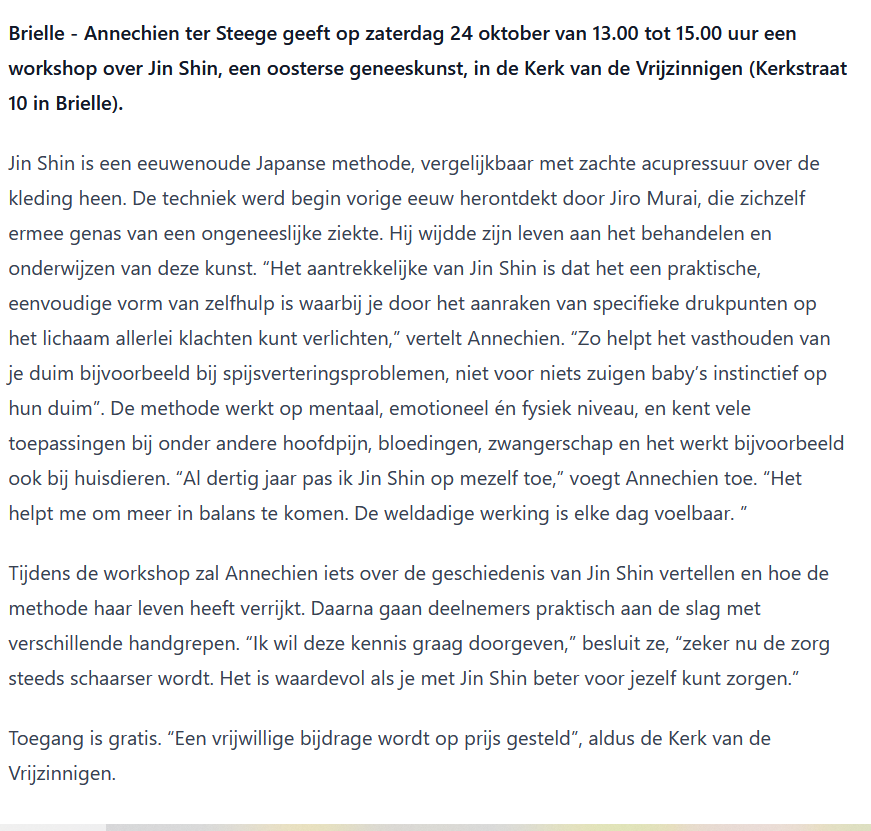 Brielle - Annechien ter Steege geeft op zaterdag 24 oktober van 13.00 tot 15.00 uur een workshop over Jin Shin, een oosterse geneeskunst, in de Kerk van de Vrijzinnigen (Kerkstraat 10 in Brielle).

Jin Shin is een eeuwenoude Japanse methode, vergelijkbaar met zachte acupressuur over de kleding heen. De techniek werd begin vorige eeuw herontdekt door Jiro Murai, die zichzelf ermee genas van een ongeneeslijke ziekte. Hij wijdde zijn leven aan het behandelen en onderwijzen van deze kunst. “Het aantrekkelijke van Jin Shin is dat het een praktische, eenvoudige vorm van zelfhulp is waarbij je door het aanraken van specifieke drukpunten op het lichaam allerlei klachten kunt verlichten,” vertelt Annechien. “Zo helpt het vasthouden van je duim bijvoorbeeld bij spijsverteringsproblemen, niet voor niets zuigen baby’s instinctief op hun duim”. De methode werkt op mentaal, emotioneel én fysiek niveau, en kent vele toepassingen bij onder andere hoofdpijn, bloedingen, zwangerschap en het werkt bijvoorbeeld ook bij huisdieren. “Al dertig jaar pas ik Jin Shin op mezelf toe,” voegt Annechien toe. “Het helpt me om meer in balans te komen. De weldadige werking is elke dag voelbaar. ”

Tijdens de workshop zal Annechien iets over de geschiedenis van Jin Shin vertellen en hoe de methode haar leven heeft verrijkt. Daarna gaan deelnemers praktisch aan de slag met verschillende handgrepen. “Ik wil deze kennis graag doorgeven,” besluit ze, “zeker nu de zorg steeds schaarser wordt. Het is waardevol als je met Jin Shin beter voor jezelf kunt zorgen.”

Toegang is gratis. “Een vrijwillige bijdrage wordt op prijs gesteld”, aldus de Kerk van de Vrijzinnigen.